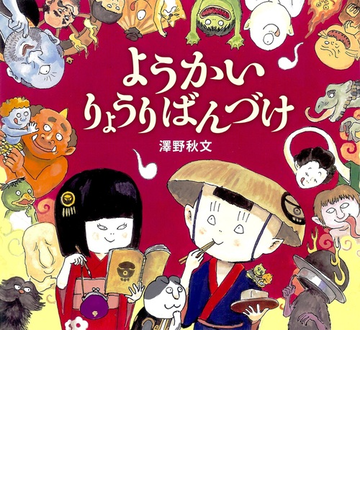 ようかい
りょうりばんづけ

澤野秋文